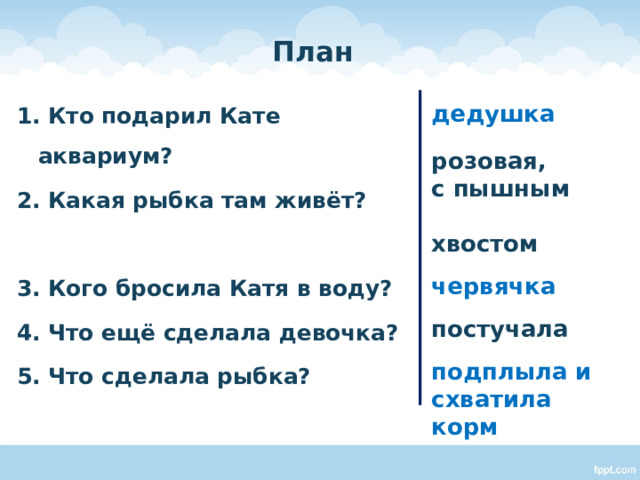 План

1. Кто подарил Кате аквариум?
2. Какая рыбка там живёт?
3. Кого бросила Катя в воду?
4. Что ещё сделала девочка?
5. Что сделала рыбка?

дедушка
розовая, с пышным
хвостом
червячка
постучала
подплыла и схватила корм

fppt.com